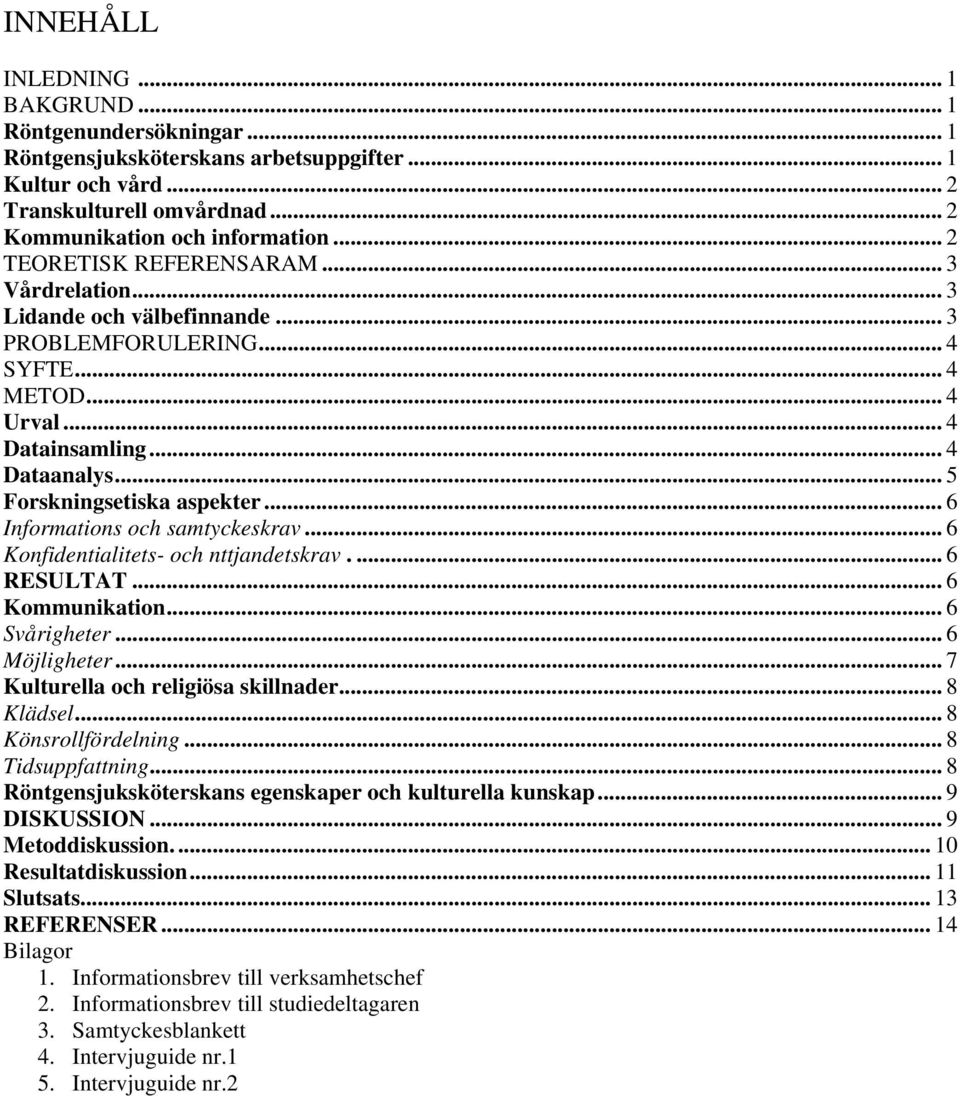 INNEHÅLL

INLEDNING ... 1
BAKGRUND ... 1
Röntgenundersökningar ... 1
Röntgensjuksköterskans arbetsuppgifter ... 1
Kultur och vård ... 2
Transkulturell omvårdnad ... 2
Kommunikation och information ... 2
TEORETISK REFERENSARAM ... 3
Vårdrelation ... 3
Lidande och välbefinnande ... 3
PROBLEMFORULERING ... 4
SYFTE ... 4
METOD ... 4
Urval ... 4
Datainsamling ... 4
Dataanalys ... 5
Forskningsetiska aspekter ... 6
Informations och samtyckeskrav ... 6
Konfidentialitets- och nttjandetskrav . ... 6
RESULTAT ... 6
Kommunikation ... 6
Svårigheter ... 6
Möjligheter ... 7
Kulturella och religiösa skillnader ... 8
Klädsel ... 8
Könsrollfördelning ... 8
Tidsuppfattning ... 8
Röntgensjuksköterskans egenskaper och kulturella kunskap ... 9
DISKUSSION ... 9
Metoddiskussion. ... 10
Resultatdiskussion ... 11
Slutsats ... 13
REFERENSER ... 14
Bilagor
1. Informationsbrev till verksamhetschef
2. Informationsbrev till studiedeltagaren
3. Samtyckesblankett
4. Intervjuguide nr.1
5. Intervjuguide nr.2